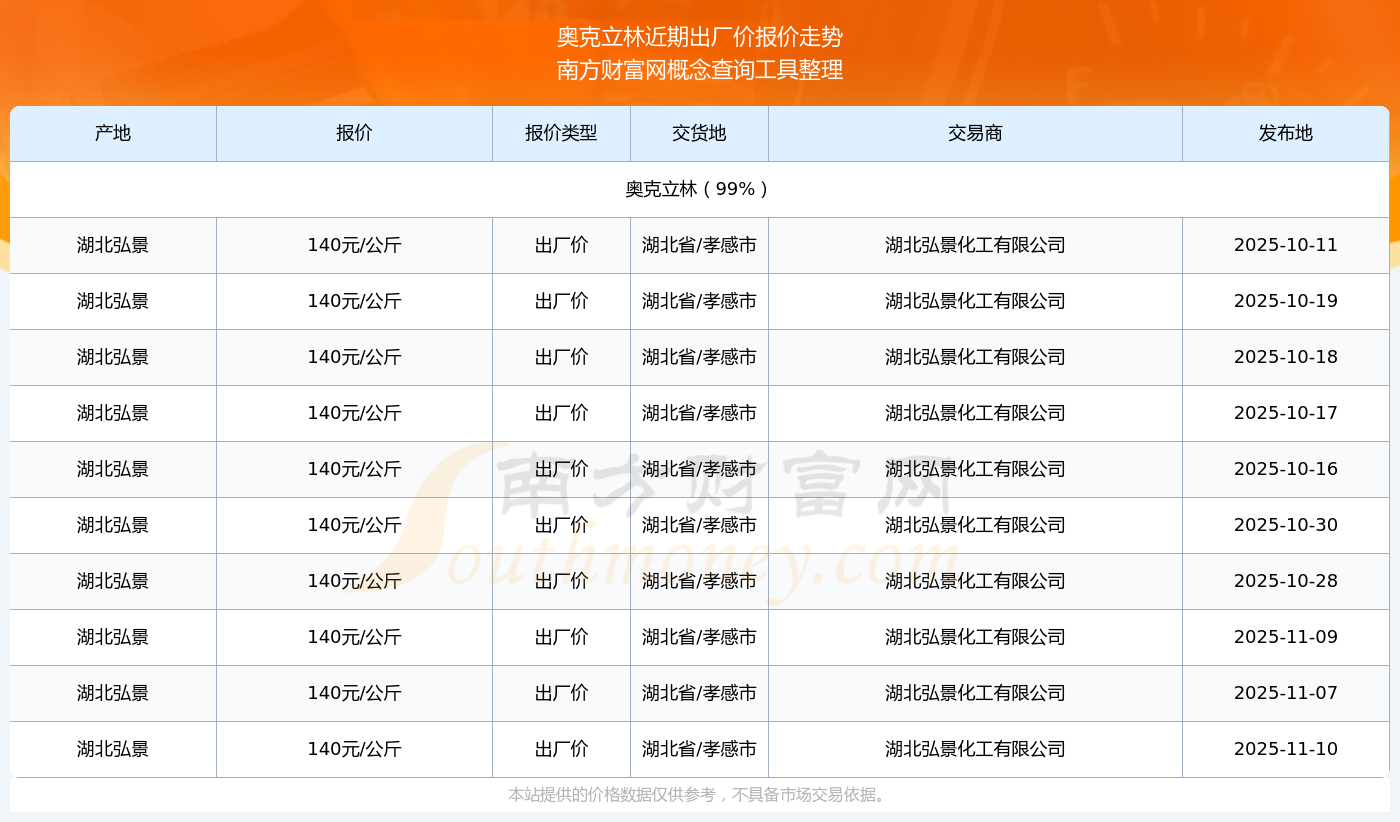 奥克立林近期出厂价报价走势
南方财富网概念查询工具整理

| 产地 | 报价 | 报价类型 | 交货地 | 交易商 | 发布地 |
|---|---|---|---|---|---|
| 奥克立林（99%） | | | | | |
| 湖北弘景 | 140元/公斤 | 出厂价 | 湖北省/孝感市 | 湖北弘景化工有限公司 | 2025-10-11 |
| 湖北弘景 | 140元/公斤 | 出厂价 | 湖北省/孝感市 | 湖北弘景化工有限公司 | 2025-10-19 |
| 湖北弘景 | 140元/公斤 | 出厂价 | 湖北省/孝感市 | 湖北弘景化工有限公司 | 2025-10-18 |
| 湖北弘景 | 140元/公斤 | 出厂价 | 湖北省/孝感市 | 湖北弘景化工有限公司 | 2025-10-17 |
| 湖北弘景 | 140元/公斤 | 出厂价 | 湖北省/孝感市 | 湖北弘景化工有限公司 | 2025-10-16 |
| 湖北弘景 | 140元/公斤 | 出厂价 | 湖北省/孝感市 | 湖北弘景化工有限公司 | 2025-10-30 |
| 湖北弘景 | 140元/公斤 | 出厂价 | 湖北省/孝感市 | 湖北弘景化工有限公司 | 2025-10-28 |
| 湖北弘景 | 140元/公斤 | 出厂价 | 湖北省/孝感市 | 湖北弘景化工有限公司 | 2025-11-09 |
| 湖北弘景 | 140元/公斤 | 出厂价 | 湖北省/孝感市 | 湖北弘景化工有限公司 | 2025-11-07 |
| 湖北弘景 | 140元/公斤 | 出厂价 | 湖北省/孝感市 | 湖北弘景化工有限公司 | 2025-11-10 |

南方财富网 Southmoney.com

本站提供的价格数据仅供参考，不具备市场交易依据。